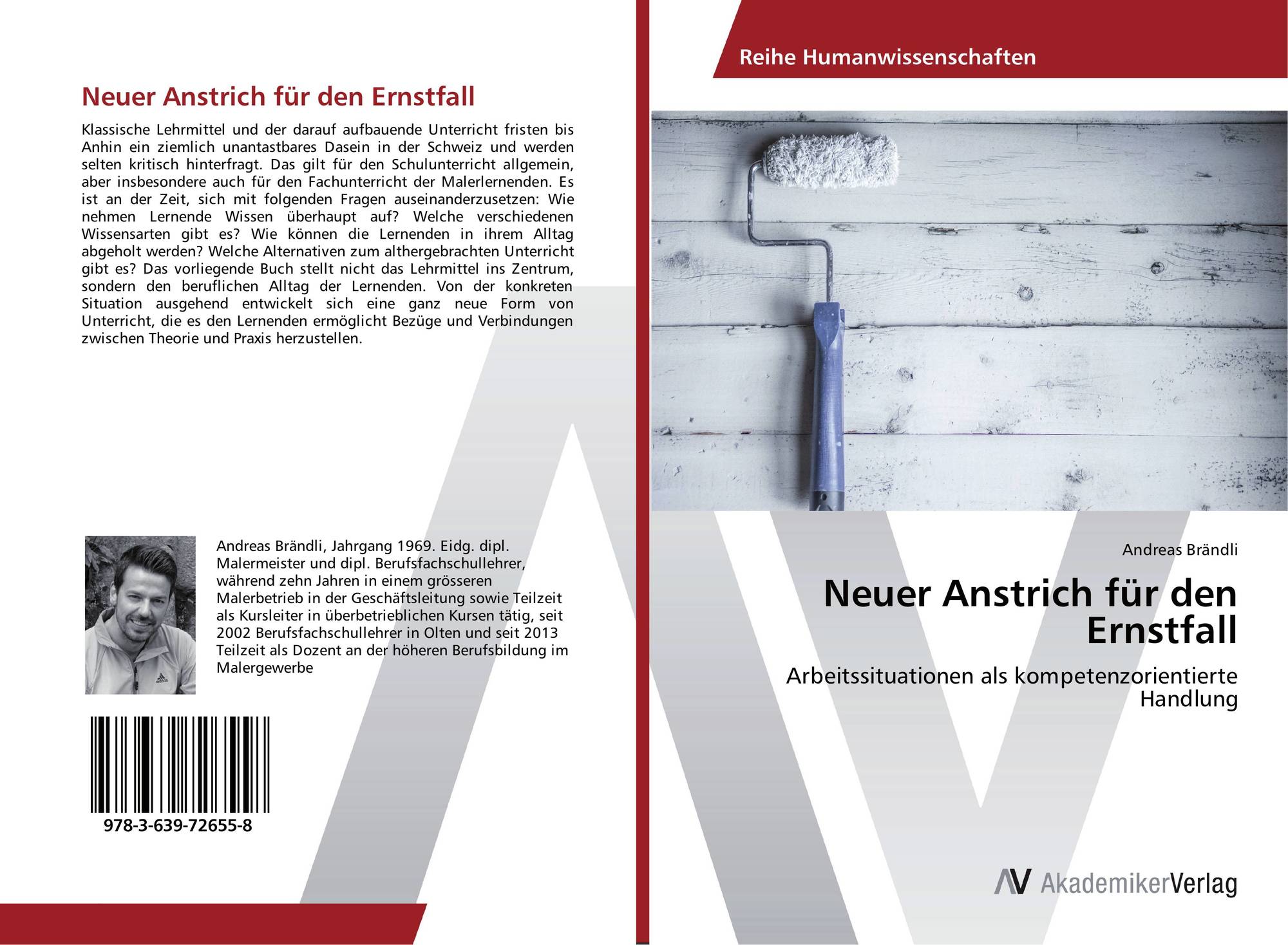 Neuer Anstrich für den Ernstfall

Klassische Lehrmittel und der darauf aufbauende Unterricht fristen bis Anhin ein ziemlich unantastbares Dasein in der Schweiz und werden selten kritisch hinterfragt. Das gilt für den Schulunterricht allgemein, aber insbesondere auch für den Fachunterricht der Malerlernenden. Es ist an der Zeit, sich mit folgenden Fragen auseinanderzusetzen: Wie nehmen Lernende Wissen überhaupt auf? Welche verschiedenen Wissensarten gibt es? Wie können die Lernenden in ihrem Alltag abgeholt werden? Welche Alternativen zum althergebrachten Unterricht gibt es? Das vorliegende Buch stellt nicht das Lehrmittel ins Zentrum, sondern den beruflichen Alltag der Lernenden. Von der konkreten Situation ausgehend entwickelt sich eine ganz neue Form von Unterricht, die es den Lernenden ermöglicht Bezüge und Verbindungen zwischen Theorie und Praxis herzustellen.

Andreas Brändli, Jahrgang 1969. Eidg. dipl. Malermeister und dipl. Berufsfachschullehrer, während zehn Jahren in einem grösseren Malerbetrieb in der Geschäftsleitung sowie Teilzeit als Kursleiter in überbetrieblichen Kursen tätig, seit 2002 Berufsfachschullehrer in Olten und seit 2013 Teilzeit als Dozent an der höheren Berufsbildung im Malergewerbe

978-3-639-72655-8

Reihe Humanwissenschaften

Andreas Brändli

Neuer Anstrich für den Ernstfall

Arbeitssituationen als kompetenzorientierte Handlung

AV AkademikerVerlag